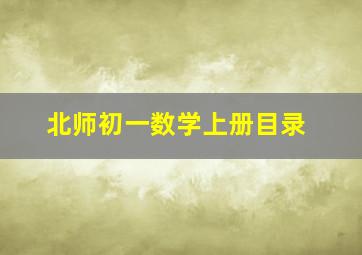 北师初一数学上册目录